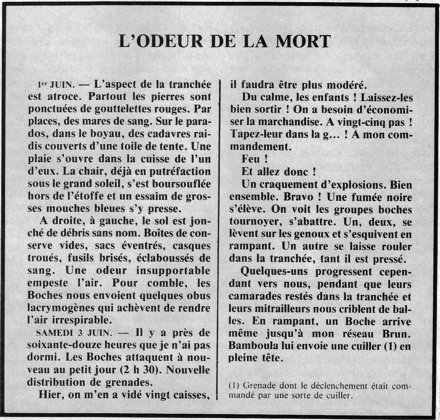 L'ODEUR DE LA MORT

1er JUIN. — L'aspect de la tranchée est atroce. Partout les pierres sont ponctuées de gouttelettes rouges. Par places, des mares de sang. Sur le parados, dans le boyau, des cadavres raidis couverts d'une toile de tente. Une plaie s'ouvre dans la cuisse de l'un d'eux. La chair, déjà en putréfaction sous le grand soleil, s'est boursouflée hors de l'étoffe et un essaim de grosses mouches bleues s'y presse.

A droite, à gauche, le sol est jonché de débris sans nom. Boîtes de conserve vides, sacs éventrés, casques troués, fusils brisés, éclaboussés de sang. Une odeur insupportable empeste l'air. Pour comble, les Boches nous envoient quelques obus lacrymogènes qui achèvent de rendre l'air irrespirable.

SAMEDI 3 JUIN. — Il y a près de soixante-douze heures que je n'ai pas dormi. Les Boches attaquent à nouveau au petit jour (2 h 30). Nouvelle distribution de grenades.

Hier, on m'en a vidé vingt caisses, il faudra être plus modéré.

Du calme, les enfants ! Laissez-les bien sortir ! On a besoin d'économiser la marchandise. A vingt-cinq pas ! Tapez-leur dans la g... ! A mon commandement.

Feu !

Et allez donc !

Un craquement d'explosions. Bien ensemble. Bravo ! Une fumée noire s'élève. On voit les groupes boches tournoyer, s'abattre. Un, deux, se lèvent sur les genoux et s'esquivent en rampant. Un autre se laisse rouler dans la tranchée, tant il est pressé.

Quelques-uns progressent cependant vers nous, pendant que leurs camarades restés dans la tranchée et leurs mitrailleurs nous criblent de balles. En rampant, un Boche arrive même jusqu'à mon réseau Brun. Bamboula lui envoie une cuiller (1) en pleine tête.

(1) Grenade dont le déclenchement était commandé par une sorte de cuiller.